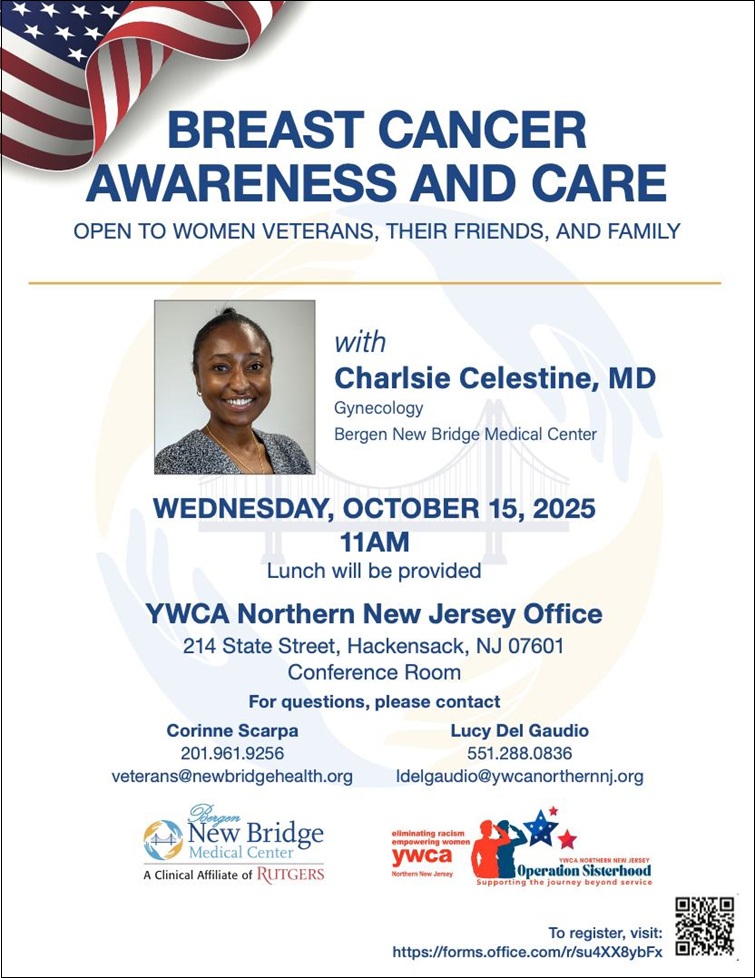 BREAST CANCER AWARENESS AND CARE

OPEN TO WOMEN VETERANS, THEIR FRIENDS, AND FAMILY

with
Charlsie Celestine, MD
Gynecology
Bergen New Bridge Medical Center

WEDNESDAY, OCTOBER 15, 2025
11AM
Lunch will be provided

YWCA Northern New Jersey Office
214 State Street, Hackensack, NJ 07601
Conference Room

For questions, please contact

Corinne Scarpa
201.961.9256
veterans@newbridgehealth.org

Lucy Del Gaudio
551.288.0836
ldelgaudio@ywcanorthernnj.org

Bergen
New Bridge
Medical Center
A Clinical Affiliate of RUTGERS

eliminating racism
empowering women
ywca
Northern New Jersey

YWCA NORTHERN NEW JERSEY
Operation Sisterhood
Supporting the journey beyond service

To register, visit:
https://forms.office.com/r/su4XX8ybFx